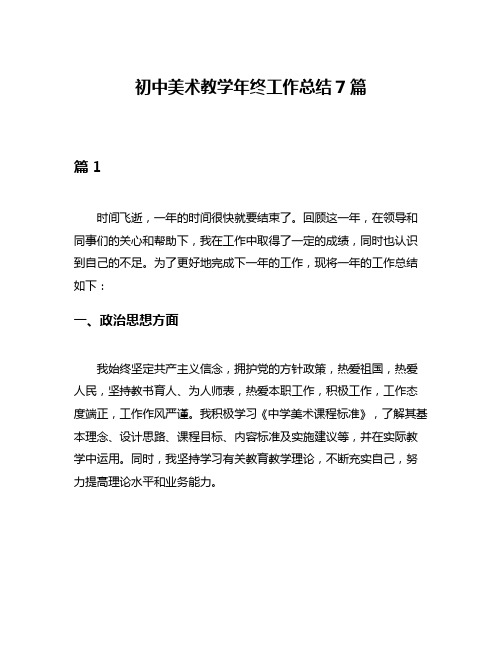 初中美术教学年终工作总结7篇

篇1

时间飞逝，一年的时间很快就要结束了。回顾这一年，在领导和同事们的关心和帮助下，我在工作中取得了一定的成绩，同时也认识到自己的不足。为了更好地完成下一年的工作，现将一年的工作总结如下：

一、政治思想方面

我始终坚定共产主义信念，拥护党的方针政策，热爱祖国，热爱人民，坚持教书育人、为人师表，热爱本职工作，积极工作，工作态度端正，工作作风严谨。我积极学习《中学美术课程标准》，了解其基本理念、设计思路、课程目标、内容标准及实施建议等，并在实际教学中运用。同时，我坚持学习有关教育教学理论，不断充实自己，努力提高理论水平和业务能力。